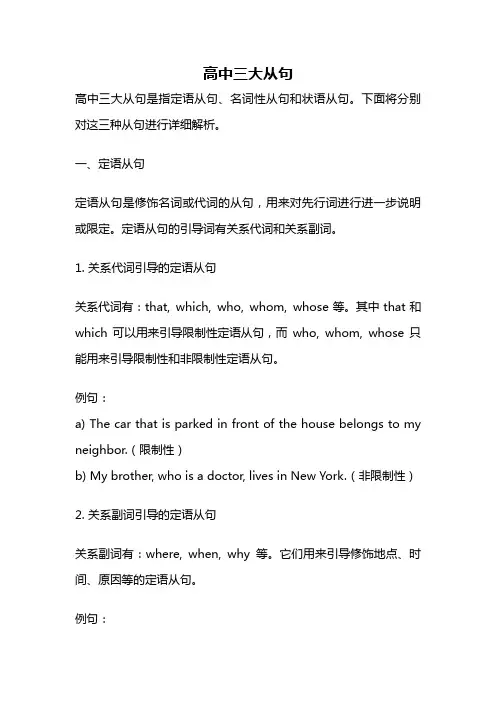 高中三大从句

高中三大从句是指定语从句、名词性从句和状语从句。下面将分别对这三种从句进行详细解析。

一、定语从句

定语从句是修饰名词或代词的从句，用来对先行词进行进一步说明或限定。定语从句的引导词有关系代词和关系副词。

1. 关系代词引导的定语从句

关系代词有：that, which, who, whom, whose 等。其中 that 和 which 可以用来引导限制性定语从句，而 who, whom, whose 只能用来引导限制性和非限制性定语从句。

例句：

a) The car that is parked in front of the house belongs to my neighbor.（限制性）

b) My brother, who is a doctor, lives in New York.（非限制性）

2. 关系副词引导的定语从句

关系副词有：where, when, why 等。它们用来引导修饰地点、时间、原因等的定语从句。

例句：